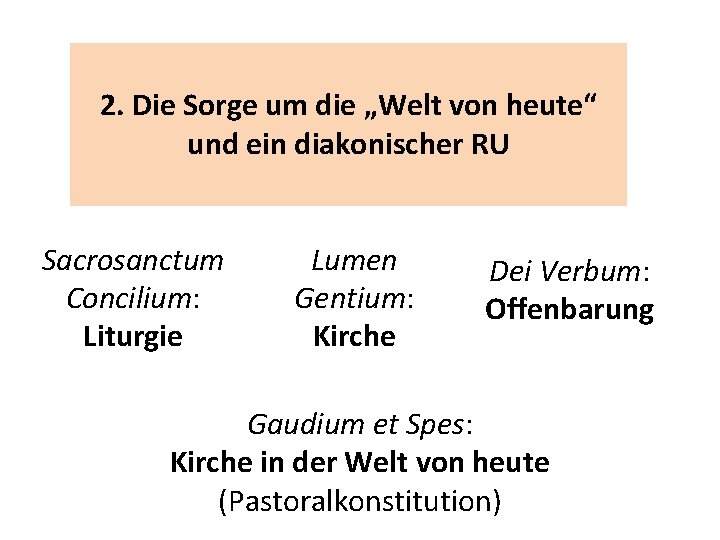 2. Die Sorge um die „Welt von heute“ und ein diakonischer RU

Sacrosanctum Concilium:
Liturgie

Lumen Gentium:
Kirche

Dei Verbum:
Offenbarung

Gaudium et Spes:
Kirche in der Welt von heute
(Pastoralkonstitution)